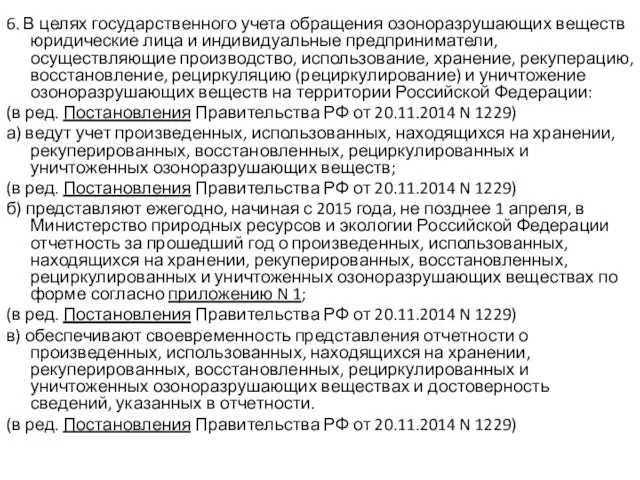 6. В целях государственного учета обращения озоноразрушающих веществ юридические лица и индивидуальные предприниматели, осуществляющие производство, использование, хранение, рекуперацию, восстановление, рециркуляцию (рециркулирование) и уничтожение озоноразрушающих веществ на территории Российской Федерации:

(в ред. Постановления Правительства РФ от 20.11.2014 N 1229)

а) ведут учет произведенных, использованных, находящихся на хранении, рекуперированных, восстановленных, рециркулированных и уничтоженных озоноразрушающих веществ;

(в ред. Постановления Правительства РФ от 20.11.2014 N 1229)

б) представляют ежегодно, начиная с 2015 года, не позднее 1 апреля, в Министерство природных ресурсов и экологии Российской Федерации отчетность за прошедший год о произведенных, использованных, находящихся на хранении, рекуперированных, восстановленных, рециркулированных и уничтоженных озоноразрушающих веществах по форме согласно приложению N 1;

(в ред. Постановления Правительства РФ от 20.11.2014 N 1229)

в) обеспечивают своевременность представления отчетности о произведенных, использованных, находящихся на хранении, рекуперированных, восстановленных, рециркулированных и уничтоженных озоноразрушающих веществах и достоверность сведений, указанных в отчетности.

(в ред. Постановления Правительства РФ от 20.11.2014 N 1229)